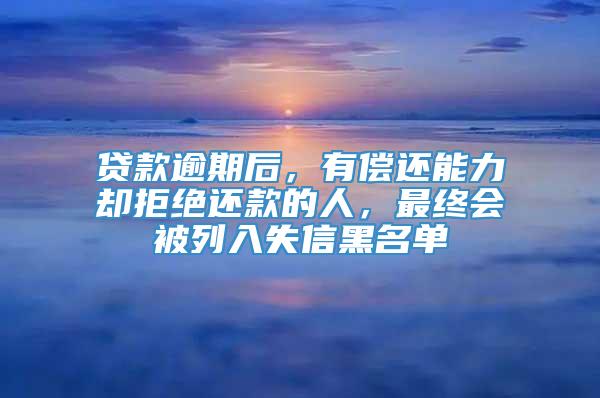 贷款逾期后，有偿还能力却拒绝还款的人，最终会被列入失信黑名单